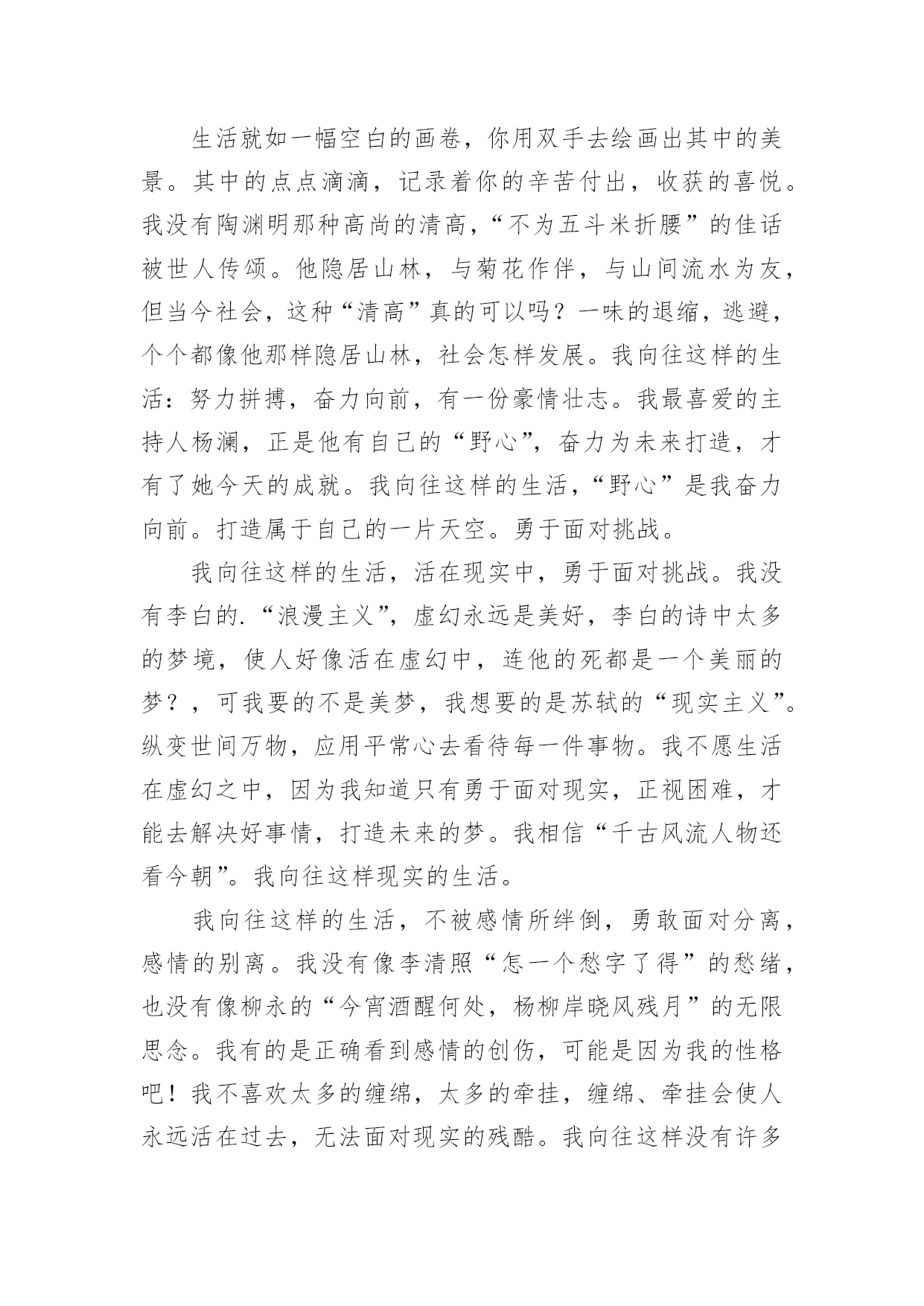 生活就如一幅空白的画卷，你用双手去绘画出其中的美景。其中的点点滴滴，记录着你的辛苦付出，收获的喜悦。我没有陶渊明那种高尚的清高，“不为五斗米折腰”的佳话被世人传颂。他隐居山林，与菊花作伴，与山间流水为友，但当今社会，这种“清高”真的可以吗？一味的退缩，逃避，个个都像他那样隐居山林，社会怎样发展。我向往这样的生活：努力拼搏，奋力向前，有一份豪情壮志。我最喜爱的主持人杨澜，正是他有自己的“野心”，奋力为未来打造，才有了她今天的成就。我向往这样的生活，“野心”是我奋力向前。打造属于自己的一片天空。勇于面对挑战。

我向往这样的生活，活在现实中，勇于面对挑战。我没有李白的.“浪漫主义”，虚幻永远是美好，李白的诗中太多的梦境，使人好像活在虚幻中，连他的死都是一个美丽的梦？，可我要的不是美梦，我想要的是苏轼的“现实主义”。纵变世间万物，应用平常心去看待每一件事物。我不愿生活在虚幻之中，因为我知道只有勇于面对现实，正视困难，才能去解决好事情，打造未来的梦。我相信“千古风流人物还看今朝”。我向往这样现实的生活。

我向往这样的生活，不被感情所绊倒，勇敢面对分离，感情的别离。我没有像李清照“怎一个愁字了得”的愁绪，也没有像柳永的“今宵酒醒何处，杨柳岸晓风残月”的无限思念。我有的是正确看到感情的创伤，可能是因为我的性格吧！我不喜欢太多的缠绵，太多的牵挂，缠绵、牵挂会使人永远活在过去，无法面对现实的残酷。我向往这样没有许多